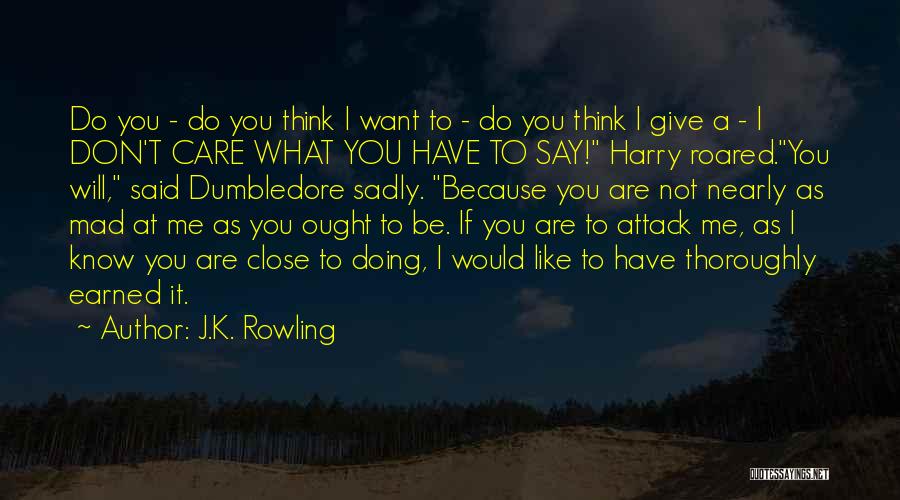 Do you - do you think I want to - do you think I give a - I DON'T CARE WHAT YOU HAVE TO SAY!" Harry roared."You will," said Dumbledore sadly. "Because you are not nearly as mad at me as you ought to be. If you are to attack me, as I know you are close to doing, I would like to have thoroughly earned it.

~ Author: J.K. Rowling

QUOTESSAYINGS.NET